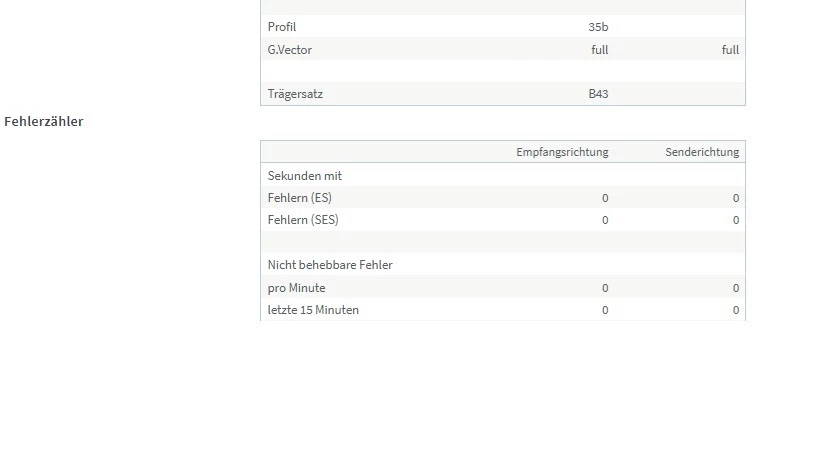 | | | |
|---|---|---|
| Profil | 35b | |
| G.Vector | full | full |
| | | |
| Trägersatz | B43 | |

Fehlerzähler

| | Empfangsrichtung | Senderichtung |
|---|---|---|
| Sekunden mit | | |
| Fehlern (ES) | 0 | 0 |
| Fehlern (SES) | 0 | 0 |
| | | |
| Nicht behebbare Fehler | | |
| pro Minute | 0 | 0 |
| letzte 15 Minuten | 0 | 0 |